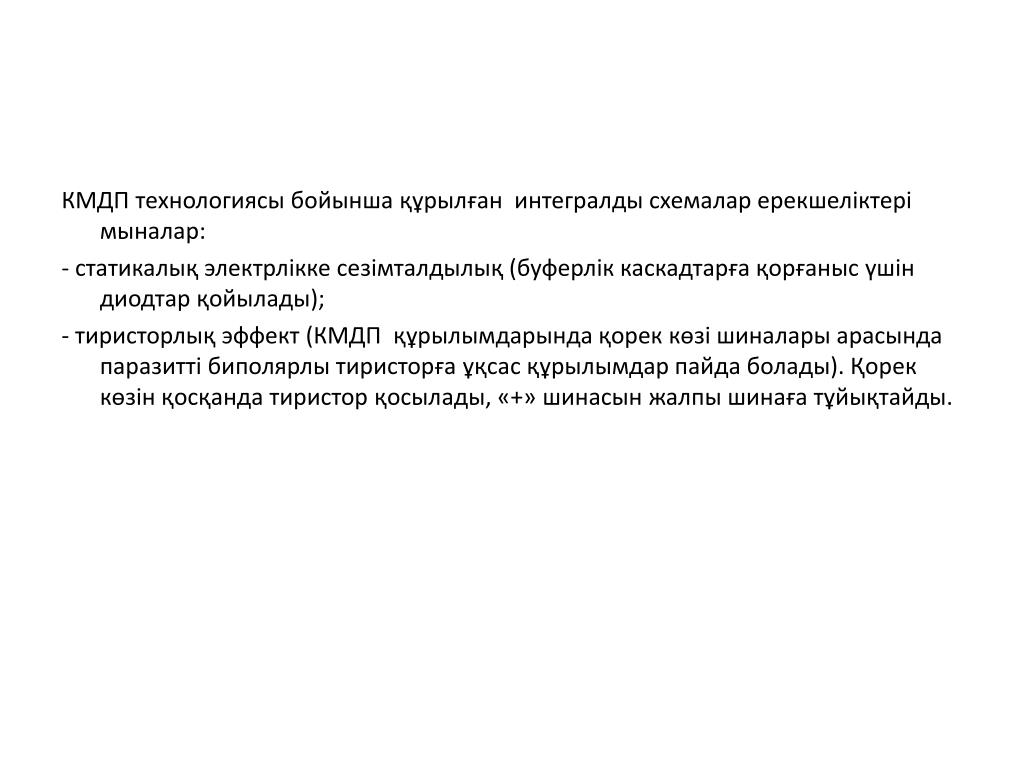 КМДП технологиясы бойынша құрылған интегралды схемалар ерекшеліктері мыналар:

- статикалық электрлікке сезімталдылық (буферлік каскадтарға қорғаныс үшін диодтар қойылады);

- тиристорлық эффект (КМДП құрылымдарында қорек көзі шиналары арасында паразитті биполярлы тиристорға ұқсас құрылымдар пайда болады). Қорек көзін қосқанда тиристор қосылады, «+» шинасын жалпы шинаға тұйықтайды.